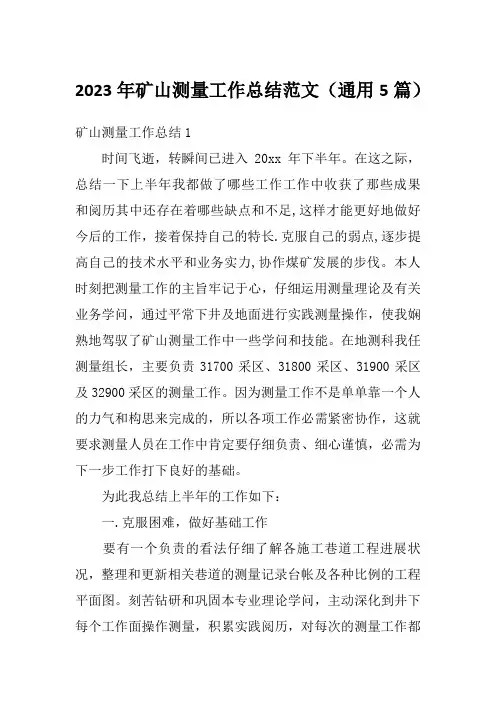 2023 年矿山测量工作总结范文（通用 5 篇）

矿山测量工作总结 1

时间飞逝，转瞬间已进入 20xx 年下半年。在这之际，总结一下上半年我都做了哪些工作工作中收获了那些成果和阅历其中还存在着哪些缺点和不足,这样才能更好地做好今后的工作，接着保持自己的特长.克服自己的弱点,逐步提高自己的技术水平和业务实力,协作煤矿发展的步伐。本人时刻把测量工作的主旨牢记于心，仔细运用测量理论及有关业务学问，通过平常下井及地面进行实践测量操作，使我娴熟地驾驭了矿山测量工作中一些学问和技能。在地测科我任测量组长，主要负责 31700 采区、31800 采区、31900 采区及 32900 采区的测量工作。因为测量工作不是单单靠一个人的力气和构思来完成的，所以各项工作必需紧密协作，这就要求测量人员在工作中肯定要仔细负责、细心谨慎，必需为下一步工作打下良好的基础。

为此我总结上半年的工作如下：

一.克服困难，做好基础工作

要有一个负责的看法仔细了解各施工巷道工程进展状况，整理和更新相关巷道的测量记录台帐及各种比例的工程平面图。刻苦钻研和巩固本专业理论学问，主动深化到井下每个工作面操作测量，积累实践阅历，对每次的测量工作都